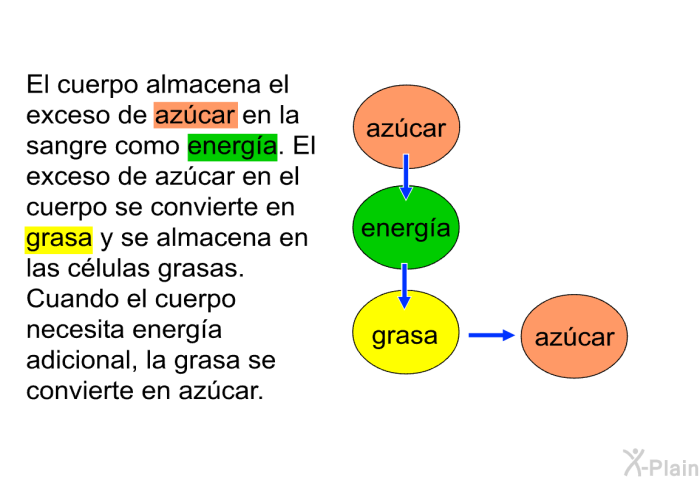 El cuerpo almacena el exceso de azúcar en la sangre como energía. El exceso de azúcar en el cuerpo se convierte en grasa y se almacena en las células grasas. Cuando el cuerpo necesita energía adicional, la grasa se convierte en azúcar.

azúcar

energía

grasa

azúcar

X-Plain